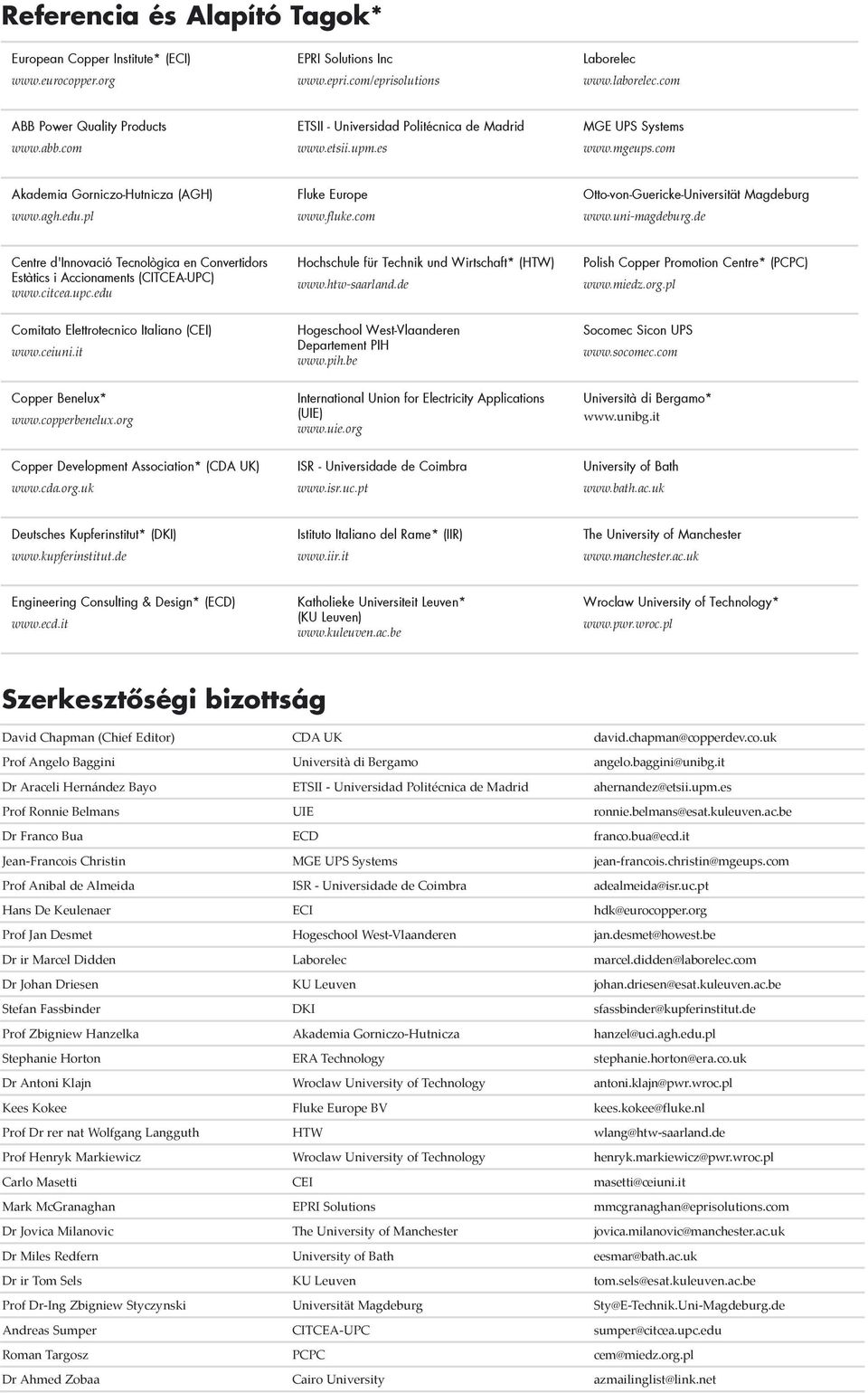 Referencia és Alapító Tagok*

European Copper Institute* (ECI)
www.eurocopper.org

ABB Power Quality Products
www.abb.com

Akademia Gorniczo-Hutnicza (AGH)
www.agh.edu.pl

Centre d'Innovació Tecnològica en Convertidors Estàtics i Accionaments (CITCEA-UPC)
www.citcea.upc.edu

Comitato Elettrotecnico Italiano (CEI)
www.ceiuni.it

Copper Benelux*
www.copperbenelux.org

Copper Development Association* (CDA UK)
www.cda.org.uk

Deutsches Kupferinstitut* (DKI)
www.kupferinstitut.de

Engineering Consulting & Design* (ECD)
www.ecd.it

EPRI Solutions Inc
www.epri.com/eprisolutions

ETSII - Universidad Politécnica de Madrid
www.etsii.upm.es

Fluke Europe
www.fluke.com

Hochschule für Technik und Wirtschaft* (HTW)
www.htw-saarland.de

Hogeschool West-Vlaanderen Departement PIH
www.pih.be

International Union for Electricity Applications (UIE)
www.uie.org

ISR - Universidade de Coimbra
www.isr.uc.pt

Istituto Italiano del Rame* (IIR)
www.iir.it

Katholieke Universiteit Leuven* (KU Leuven)
www.kuleuven.ac.be

Laborelec
www.laborelec.com

MGE UPS Systems
www.mgeups.com

Otto-von-Guericke-Universität Magdeburg
www.uni-magdeburg.de

Polish Copper Promotion Centre* (PCPC)
www.miedz.org.pl

Socomec Sicon UPS
www.socomec.com

Università di Bergamo*
www.unibg.it

University of Bath
www.bath.ac.uk

The University of Manchester
www.manchester.ac.uk

Wroclaw University of Technology*
www.pwr.wroc.pl

Szerkesztőségi bizottság

| | | |
|---|---|---|
| David Chapman (Chief Editor) | CDA UK | david.chapman@copperdev.co.uk |
| Prof Angelo Baggini | Università di Bergamo | angelo.baggini@unibg.it |
| Dr Araceli Hernández Bayo | ETSII - Universidad Politécnica de Madrid | ahernandez@etsii.upm.es |
| Prof Ronnie Belmans | UIE | ronnie.belmans@esat.kuleuven.ac.be |
| Dr Franco Bua | ECD | franco.bua@ecd.it |
| Jean-Francois Christin | MGE UPS Systems | jean-francois.christin@mgeups.com |
| Prof Anibal de Almeida | ISR - Universidade de Coimbra | adealmeida@isr.uc.pt |
| Hans De Keulenaer | ECI | hdk@eurocopper.org |
| Prof Jan Desmet | Hogeschool West-Vlaanderen | jan.desmet@howest.be |
| Dr ir Marcel Didden | Laborelec | marcel.didden@laborelec.com |
| Dr Johan Driesen | KU Leuven | johan.driesen@esat.kuleuven.ac.be |
| Stefan Fassbinder | DKI | sfassbinder@kupferinstitut.de |
| Prof Zbigniew Hanzelka | Akademia Gorniczo-Hutnicza | hanzel@uci.agh.edu.pl |
| Stephanie Horton | ERA Technology | stephanie.horton@era.co.uk |
| Dr Antoni Klajn | Wroclaw University of Technology | antoni.klajn@pwr.wroc.pl |
| Kees Kokee | Fluke Europe BV | kees.kokee@fluke.nl |
| Prof Dr rer nat Wolfgang Langguth | HTW | wlang@htw-saarland.de |
| Prof Henryk Markiewicz | Wroclaw University of Technology | henryk.markiewicz@pwr.wroc.pl |
| Carlo Masetti | CEI | masetti@ceiuni.it |
| Mark McGranaghan | EPRI Solutions | mmcgranaghan@eprisolutions.com |
| Dr Jovica Milanovic | The University of Manchester | jovica.milanovic@manchester.ac.uk |
| Dr Miles Redfern | University of Bath | eesmar@bath.ac.uk |
| Dr ir Tom Sels | KU Leuven | tom.sels@esat.kuleuven.ac.be |
| Prof Dr-Ing Zbigniew Styczynski | Universität Magdeburg | Sty@E-Technik.Uni-Magdeburg.de |
| Andreas Sumper | CITCEA-UPC | sumper@citcea.upc.edu |
| Roman Targosz | PCPC | cem@miedz.org.pl |
| Dr Ahmed Zobaa | Cairo University | azmailinglist@link.net |